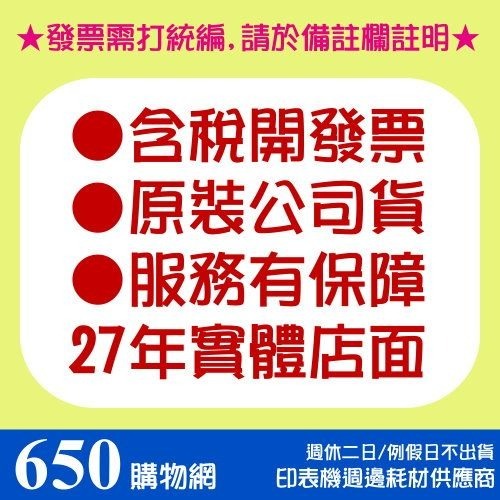 ★發票需打統編,請於備註欄註明★

●含稅開發票
●原裝公司貨
●服務有保障
27年實體店面

650 購物網

週休二日/例假日不出貨
印表機週邊耗材供應商